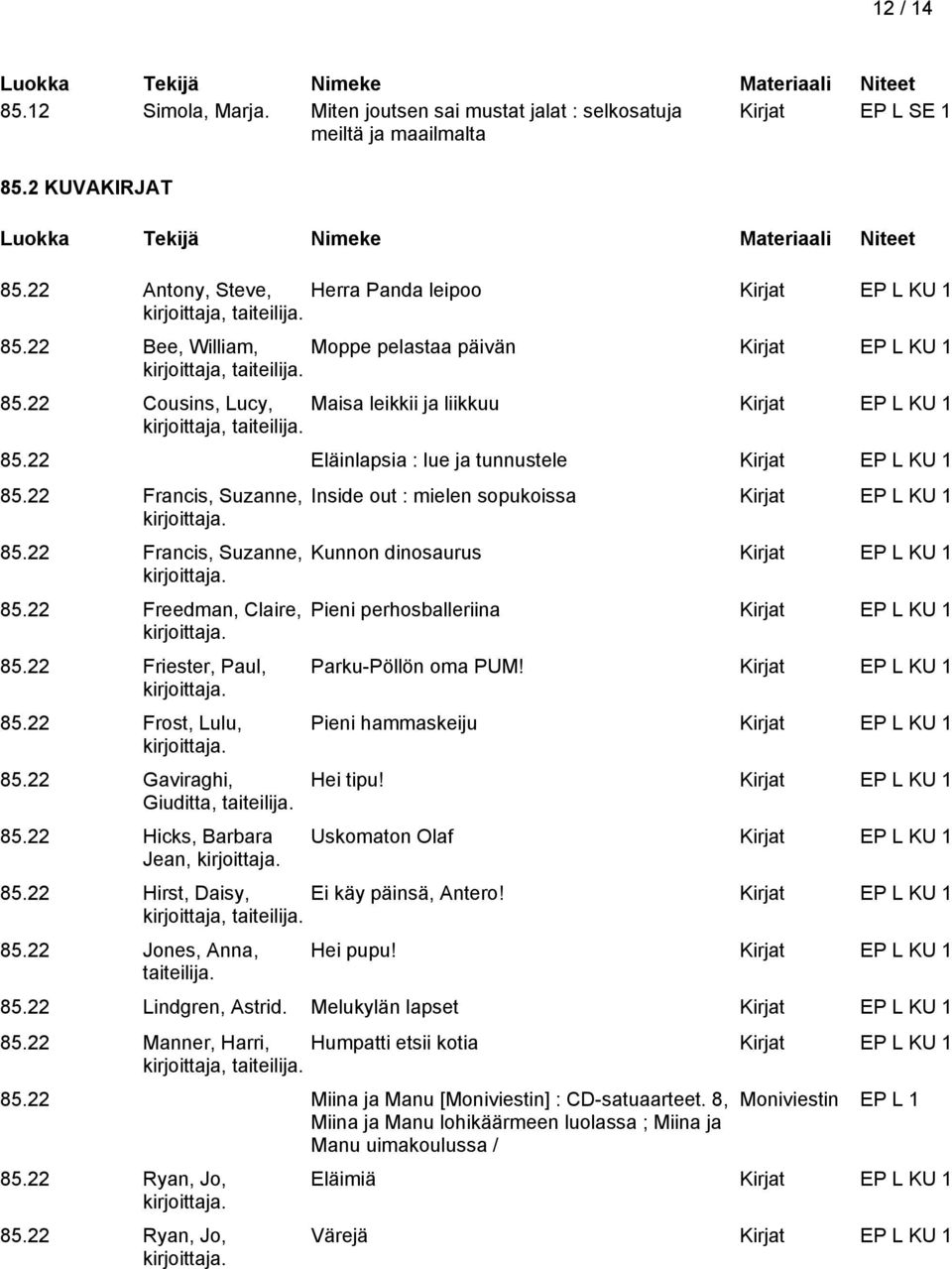 12 / 14

| Luokka | Tekijä | Nimeke | Materiaali | Niteet |
|---|---|---|---|---|
| 85.12 | Simola, Marja. | Miten joutsen sai mustat jalat : selkosatuja meiltä ja maailmalta | Kirjat | EP L SE 1 |

85.2 KUVAKIRJAT

| Luokka | Tekijä | Nimeke | Materiaali | Niteet |
|---|---|---|---|---|
| 85.22 | Antony, Steve, kirjoittaja, taiteilija. | Herra Panda leipoo | Kirjat | EP L KU 1 |
| 85.22 | Bee, William, kirjoittaja, taiteilija. | Moppe pelastaa päivän | Kirjat | EP L KU 1 |
| 85.22 | Cousins, Lucy, kirjoittaja, taiteilija. | Maisa leikkii ja liikkuu | Kirjat | EP L KU 1 |
| 85.22 | | Eläinlapsia : lue ja tunnustele | Kirjat | EP L KU 1 |
| 85.22 | Francis, Suzanne, kirjoittaja. | Inside out : mielen sopukoissa | Kirjat | EP L KU 1 |
| 85.22 | Francis, Suzanne, kirjoittaja. | Kunnon dinosaurus | Kirjat | EP L KU 1 |
| 85.22 | Freedman, Claire, kirjoittaja. | Pieni perhosballeriina | Kirjat | EP L KU 1 |
| 85.22 | Friester, Paul, kirjoittaja. | Parku-Pöllön oma PUM! | Kirjat | EP L KU 1 |
| 85.22 | Frost, Lulu, kirjoittaja. | Pieni hammaskeiju | Kirjat | EP L KU 1 |
| 85.22 | Gaviraghi, Giuditta, taiteilija. | Hei tipu! | Kirjat | EP L KU 1 |
| 85.22 | Hicks, Barbara Jean, kirjoittaja. | Uskomaton Olaf | Kirjat | EP L KU 1 |
| 85.22 | Hirst, Daisy, kirjoittaja, taiteilija. | Ei käy päinsä, Antero! | Kirjat | EP L KU 1 |
| 85.22 | Jones, Anna, taiteilija. | Hei pupu! | Kirjat | EP L KU 1 |
| 85.22 | Lindgren, Astrid. | Melukylän lapset | Kirjat | EP L KU 1 |
| 85.22 | Manner, Harri, kirjoittaja, taiteilija. | Humpatti etsii kotia | Kirjat | EP L KU 1 |
| 85.22 | | Miina ja Manu [Moniviestin] : CD-satuaarteet. 8, Miina ja Manu lohikäärmeen luolassa ; Miina ja Manu uimakoulussa / | Moniviestin | EP L 1 |
| 85.22 | Ryan, Jo, kirjoittaja. | Eläimiä | Kirjat | EP L KU 1 |
| 85.22 | Ryan, Jo, kirjoittaja. | Värejä | Kirjat | EP L KU 1 |